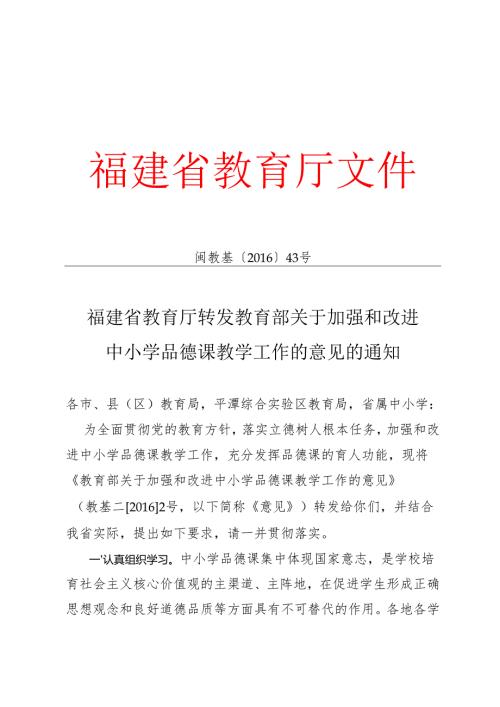 福建省教育厅文件

闽教基〔2016〕43号

福建省教育厅转发教育部关于加强和改进中小学品德课教学工作的意见的通知

各市、县（区）教育局，平潭综合实验区教育局，省属中小学：

为全面贯彻党的教育方针，落实立德树人根本任务，加强和改进中小学品德课教学工作，充分发挥品德课的育人功能，现将《教育部关于加强和改进中小学品德课教学工作的意见》（教基二[2016]2号，以下简称《意见》）转发给你们，并结合我省实际，提出如下要求，请一并贯彻落实。

一'认真组织学习。中小学品德课集中体现国家意志，是学校培育社会主义核心价值观的主渠道、主阵地，在促进学生形成正确思想观念和良好道德品质等方面具有不可替代的作用。各地各学